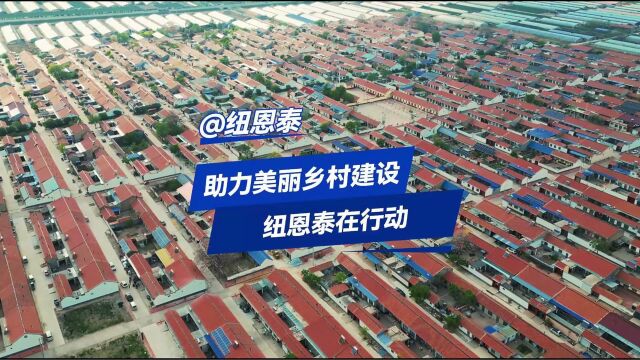 @纽恩泰

助力美丽乡村建设

纽恩泰在行动